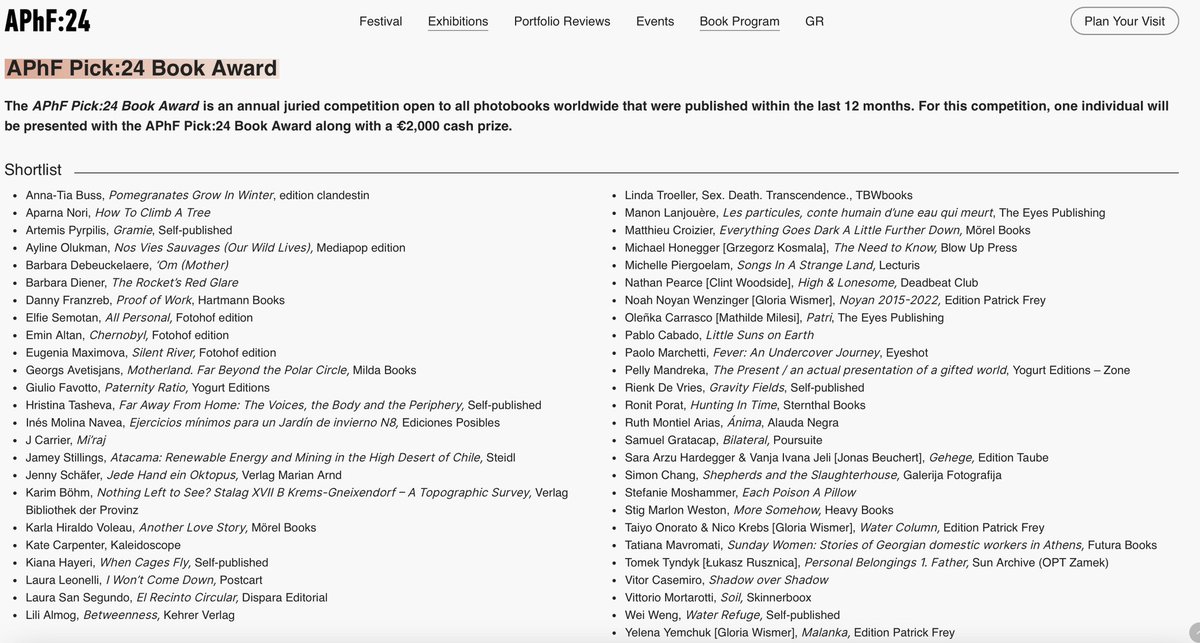 APhF:24

Festival Exhibitions Portfolio Reviews Events Book Program GR

Plan Your Visit

APhF Pick:24 Book Award

The APhF Pick:24 Book Award is an annual juried competition open to all photobooks worldwide that were published within the last 12 months. For this competition, one individual will be presented with the APhF Pick:24 Book Award along with a €2,000 cash prize.

Shortlist

- Anna-Tia Buss, Pomegranates Grow In Winter, edition clandestin
- Aparna Nori, How To Climb A Tree
- Artemis Pyrpilis, Gramie, Self-published
- Ayline Olukman, Nos Vies Sauvages (Our Wild Lives), Mediapop edition
- Barbara Debeuckelaere, 'Om (Mother)
- Barbara Diener, The Rocket's Red Glare
- Danny Franzreb, Proof of Work, Hartmann Books
- Elfie Semotan, All Personal, Fotohof edition
- Emin Altan, Chernobyl, Fotohof edition
- Eugenia Maximova, Silent River, Fotohof edition
- Georgs Avetisjans, Motherland. Far Beyond the Polar Circle, Milda Books
- Giulio Favotto, Paternity Ratio, Yogurt Editions
- Hristina Tasheva, Far Away From Home: The Voices, the Body and the Periphery, Self-published
- Inés Molina Navea, Ejercicios mínimos para un Jardín de invierno N8, Ediciones Posibles
- J Carrier, Mi'raj
- Jamey Stillings, Atacama: Renewable Energy and Mining in the High Desert of Chile, Steidl
- Jenny Schäfer, Jede Hand ein Oktopus, Verlag Marian Arnd
- Karim Böhm, Nothing Left to See? Stalag XVII B Krems-Gneixendorf – A Topographic Survey, Verlag Bibliothek der Provinz
- Karla Hiraldo Voleau, Another Love Story, Mörel Books
- Kate Carpenter, Kaleidoscope
- Kiana Hayeri, When Cages Fly, Self-published
- Laura Leonelli, I Won't Come Down, Postcart
- Laura San Segundo, El Recinto Circular, Dispara Editorial
- Lili Almog, Betweenness, Kehrer Verlag

- Linda Troeller, Sex. Death. Transcendence., TBWbooks
- Manon Lanjouère, Les particules, conte humain d'une eau qui meurt, The Eyes Publishing
- Matthieu Croizier, Everything Goes Dark A Little Further Down, Mörel Books
- Michael Honegger [Grzegorz Kosmala], The Need to Know, Blow Up Press
- Michelle Piergoelam, Songs In A Strange Land, Lecturis
- Nathan Pearce [Clint Woodside], High & Lonesome, Deadbeat Club
- Noah Noyan Wenzinger [Gloria Wismer], Noyan 2015-2022, Edition Patrick Frey
- Oleñka Carrasco [Mathilde Milesi], Patri, The Eyes Publishing
- Pablo Cabado, Little Suns on Earth
- Paolo Marchetti, Fever: An Undercover Journey, Eyeshot
- Pelly Mandreka, The Present / an actual presentation of a gifted world, Yogurt Editions – Zone
- Rienk De Vries, Gravity Fields, Self-published
- Ronit Porat, Hunting In Time, Sternthal Books
- Ruth Montiel Arias, Ánima, Alauda Negra
- Samuel Gratacap, Bilateral, Poursuite
- Sara Arzu Hardegger & Vanja Ivana Jeli [Jonas Beuchert], Gehege, Edition Taube
- Simon Chang, Shepherds and the Slaughterhouse, Galerija Fotografija
- Stefanie Moshammer, Each Poison A Pillow
- Stig Marlon Weston, More Somehow, Heavy Books
- Taiyo Onorato & Nico Krebs [Gloria Wismer], Water Column, Edition Patrick Frey
- Tatiana Mavromati, Sunday Women: Stories of Georgian domestic workers in Athens, Futura Books
- Tomek Tyndyk [Łukasz Rusznica], Personal Belongings 1. Father, Sun Archive (OPT Zamek)
- Vitor Casemiro, Shadow over Shadow
- Vittorio Mortarotti, Soil, Skinnerboox
- Wei Weng, Water Refuge, Self-published
- Yelena Yemchuk [Gloria Wismer], Malanka, Edition Patrick Frey